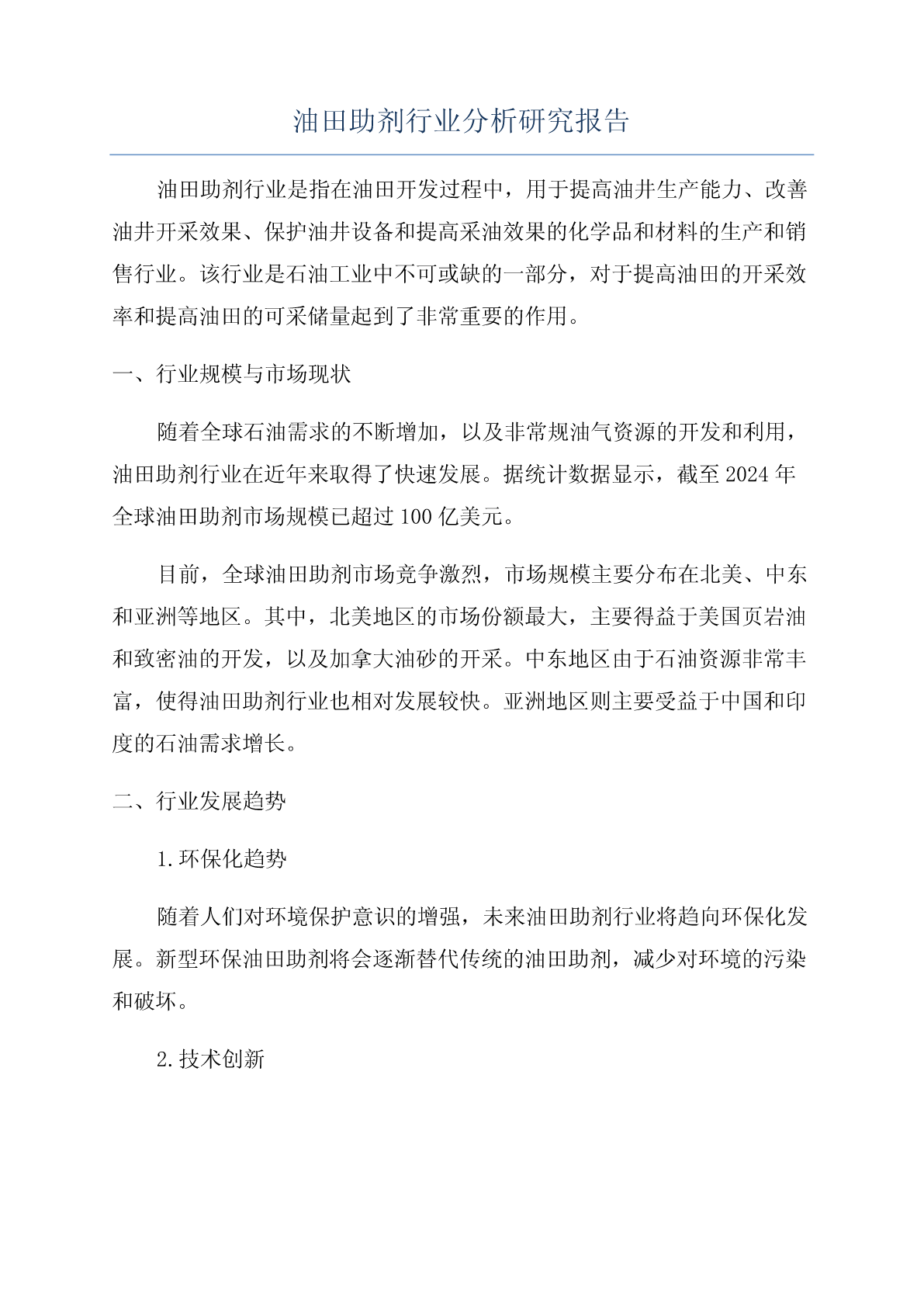 油田助剂行业分析研究报告

油田助剂行业是指在油田开发过程中，用于提高油井生产能力、改善油井开采效果、保护油井设备和提高采油效果的化学品和材料的生产和销售行业。该行业是石油工业中不可或缺的一部分，对于提高油田的开采效率和提高油田的可采储量起到了非常重要的作用。

一、行业规模与市场现状

随着全球石油需求的不断增加，以及非常规油气资源的开发和利用，油田助剂行业在近年来取得了快速发展。据统计数据显示，截至2024年全球油田助剂市场规模已超过100亿美元。

目前，全球油田助剂市场竞争激烈，市场规模主要分布在北美、中东和亚洲等地区。其中，北美地区的市场份额最大，主要得益于美国页岩油和致密油的开发，以及加拿大油砂的开采。中东地区由于石油资源非常丰富，使得油田助剂行业也相对发展较快。亚洲地区则主要受益于中国和印度的石油需求增长。

二、行业发展趋势

1.环保化趋势

随着人们对环境保护意识的增强，未来油田助剂行业将趋向环保化发展。新型环保油田助剂将会逐渐替代传统的油田助剂，减少对环境的污染和破坏。

2.技术创新